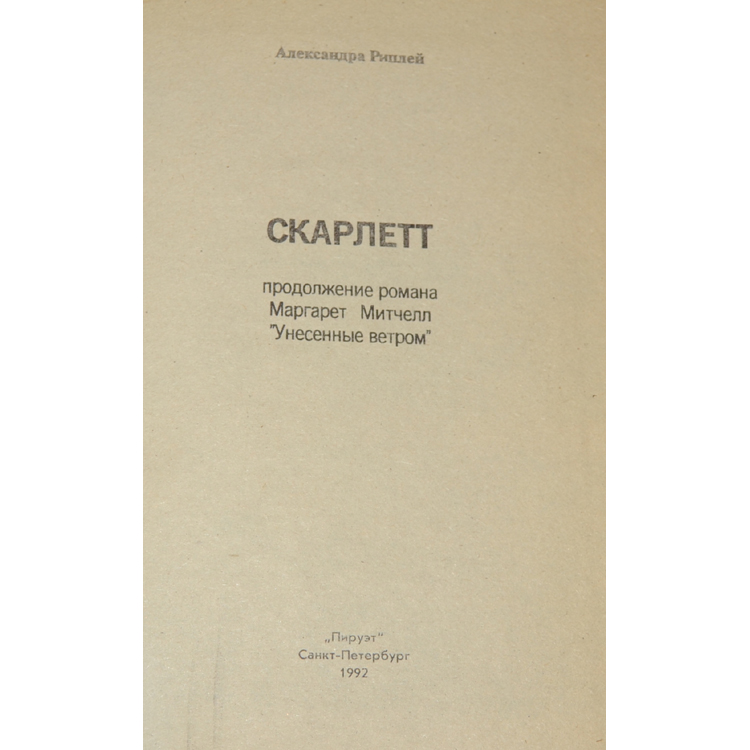 Александра Риплей

СКАРЛЕТТ

продолжение романа
Маргарет Митчелл
"Унесенные ветром"

„Пируэт"
Санкт-Петербург
1992